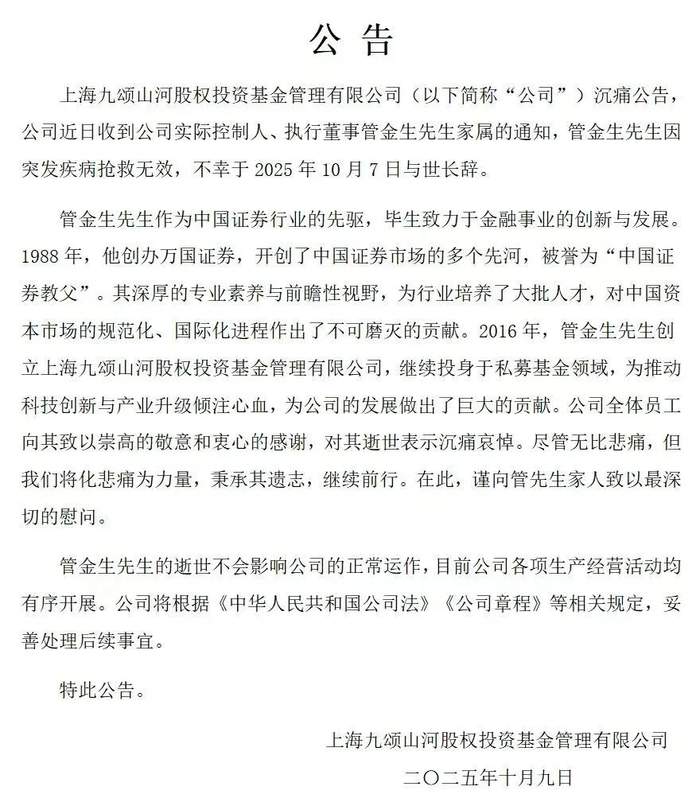 公告

上海九颂山河股权投资基金管理有限公司（以下简称“公司”）沉痛公告，公司近日收到公司实际控制人、执行董事管金生先生家属的通知，管金生先生因突发疾病抢救无效，不幸于2025年10月7日与世长辞。

管金生先生作为中国证券行业的先驱，毕生致力于金融事业的创新与发展。1988年，他创办万国证券，开创了中国证券市场的多个先河，被誉为“中国证券教父”。其深厚的专业素养与前瞻性视野，为行业培养了大批人才，对中国资本市场的规范化、国际化进程作出了不可磨灭的贡献。2016年，管金生先生创立上海九颂山河股权投资基金管理有限公司，继续投身于私募基金领域，为推动科技创新与产业升级倾注心血，为公司的发展做出了巨大的贡献。公司全体员工向其致以崇高的敬意和衷心的感谢，对其逝世表示沉痛哀悼。尽管无比悲痛，但我们将化悲痛为力量，秉承其遗志，继续前行。在此，谨向管先生家人致以最深切的慰问。

管金生先生的逝世不会影响公司的正常运作，目前公司各项生产经营活动均有序开展。公司将根据《中华人民共和国公司法》《公司章程》等相关规定，妥善处理后续事宜。

特此公告。

上海九颂山河股权投资基金管理有限公司

二〇二五年十月九日